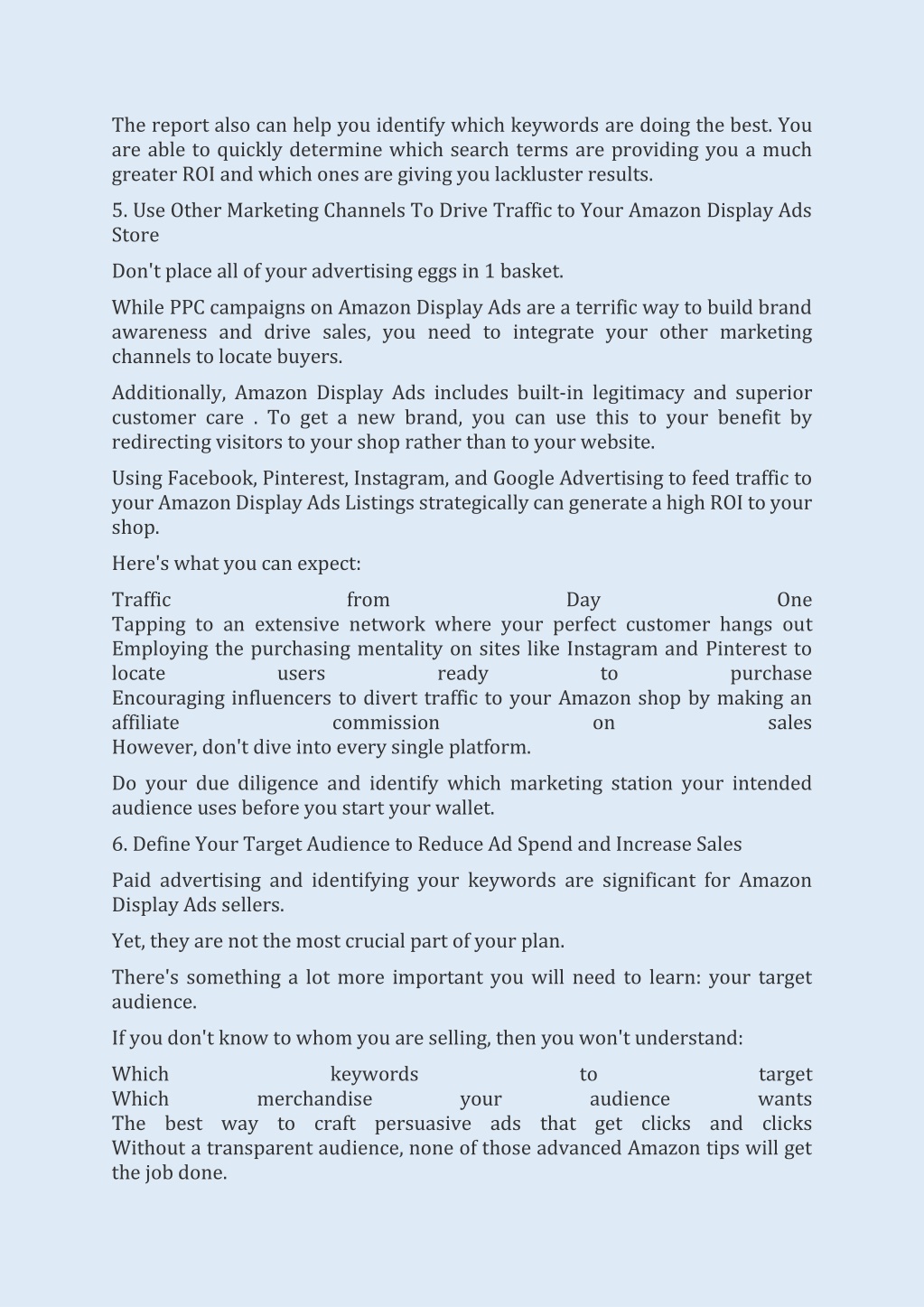 The report also can help you identify which keywords are doing the best. You are able to quickly determine which search terms are providing you a much greater ROI and which ones are giving you lackluster results.

5. Use Other Marketing Channels To Drive Traffic to Your Amazon Display Ads Store

Don't place all of your advertising eggs in 1 basket.

While PPC campaigns on Amazon Display Ads are a terrific way to build brand awareness and drive sales, you need to integrate your other marketing channels to locate buyers.

Additionally, Amazon Display Ads includes built-in legitimacy and superior customer care . To get a new brand, you can use this to your benefit by redirecting visitors to your shop rather than to your website.

Using Facebook, Pinterest, Instagram, and Google Advertising to feed traffic to your Amazon Display Ads Listings strategically can generate a high ROI to your shop.

Here's what you can expect:

Traffic from Day One
Tapping to an extensive network where your perfect customer hangs out
Employing the purchasing mentality on sites like Instagram and Pinterest to locate users ready to purchase
Encouraging influencers to divert traffic to your Amazon shop by making an affiliate commission on sales
However, don't dive into every single platform.

Do your due diligence and identify which marketing station your intended audience uses before you start your wallet.

6. Define Your Target Audience to Reduce Ad Spend and Increase Sales

Paid advertising and identifying your keywords are significant for Amazon Display Ads sellers.

Yet, they are not the most crucial part of your plan.

There's something a lot more important you will need to learn: your target audience.

If you don't know to whom you are selling, then you won't understand:

Which keywords to target
Which merchandise your audience wants
The best way to craft persuasive ads that get clicks and clicks
Without a transparent audience, none of those advanced Amazon tips will get the job done.